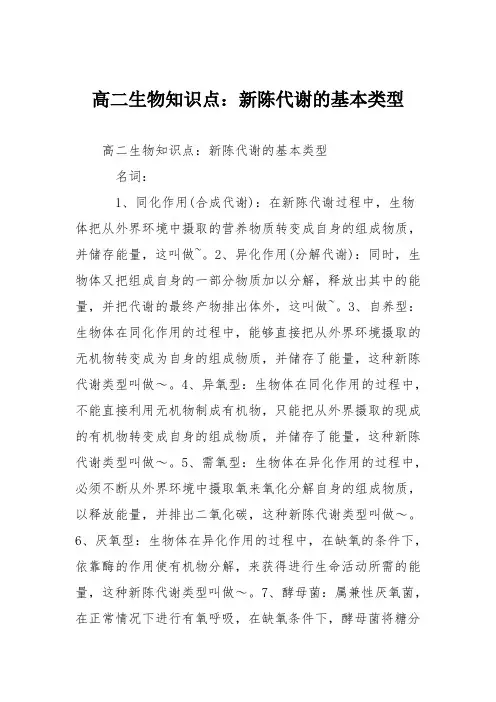 高二生物知识点：新陈代谢的基本类型

高二生物知识点：新陈代谢的基本类型

名词：

1、同化作用(合成代谢)：在新陈代谢过程中，生物体把从外界环境中摄取的营养物质转变成自身的组成物质，并储存能量，这叫做~。2、异化作用(分解代谢)：同时，生物体又把组成自身的一部分物质加以分解，释放出其中的能量，并把代谢的最终产物排出体外，这叫做~。3、自养型：生物体在同化作用的过程中，能够直接把从外界环境摄取的无机物转变成为自身的组成物质，并储存了能量，这种新陈代谢类型叫做～。4、异氧型：生物体在同化作用的过程中，不能直接利用无机物制成有机物，只能把从外界摄取的现成的有机物转变成自身的组成物质，并储存了能量，这种新陈代谢类型叫做～。5、需氧型：生物体在异化作用的过程中，必须不断从外界环境中摄取氧来氧化分解自身的组成物质，以释放能量，并排出二氧化碳，这种新陈代谢类型叫做～。6、厌氧型：生物体在异化作用的过程中，在缺氧的条件下，依靠酶的作用使有机物分解，来获得进行生命活动所需的能量，这种新陈代谢类型叫做～。7、酵母菌：属兼性厌氧菌，在正常情况下进行有氧呼吸，在缺氧条件下，酵母菌将糖分